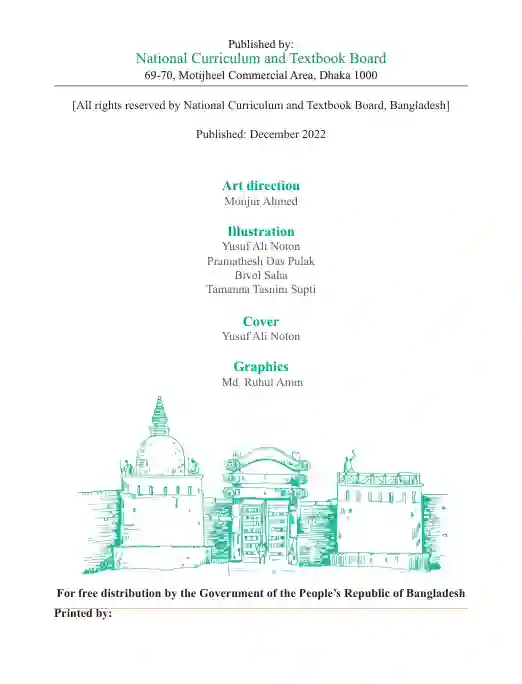 Published by:
National Curriculum and Textbook Board
69-70, Motijheel Commercial Area, Dhaka 1000

[All rights reserved by National Curriculum and Textbook Board, Bangladesh]

Published: December 2022

Art direction
Monjur Ahmed

Illustration
Yusuf Ali Noton
Pramathesh Das Pulak
Bivol Saha
Tamanna Tasnim Supti

Cover
Yusuf Ali Noton

Graphics
Md. Ruhul Amin

For free distribution by the Government of the People's Republic of Bangladesh
Printed by: